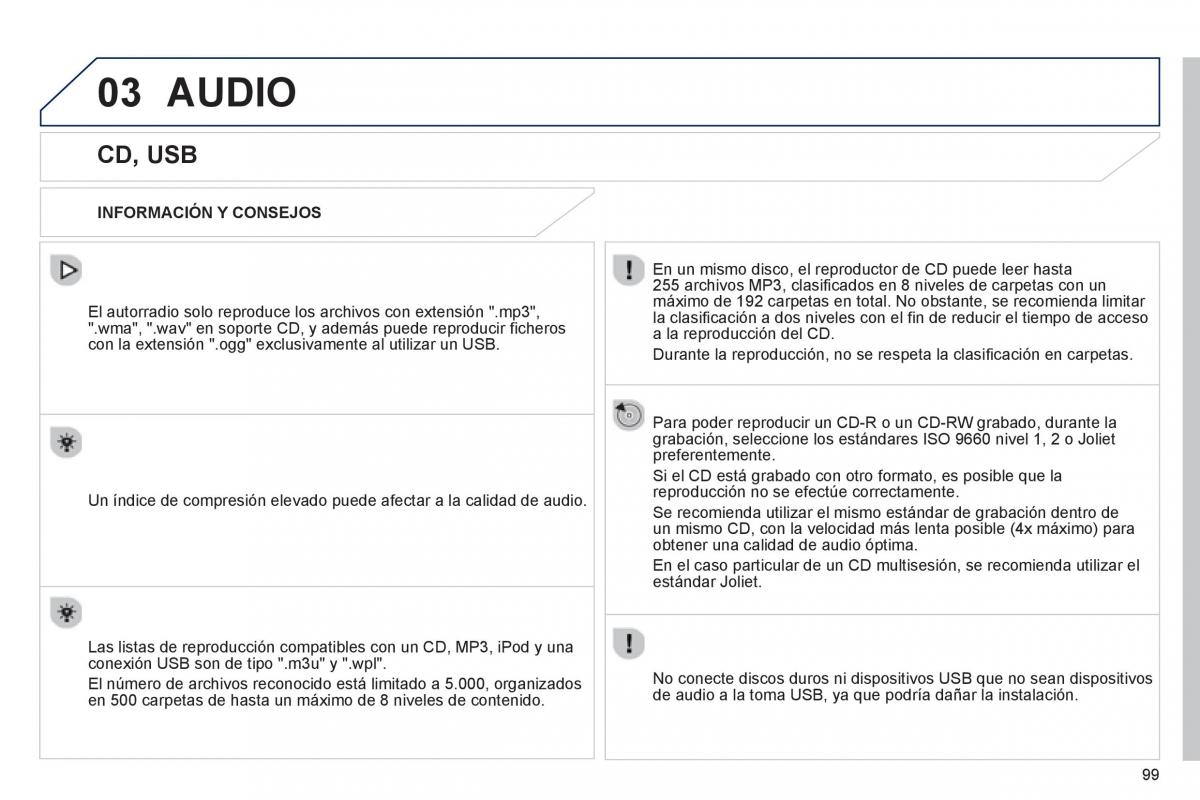 03 AUDIO

CD, USB

INFORMACIÓN Y CONSEJOS

El autorradio solo reproduce los archivos con extensión ".mp3", ".wma", ".wav" en soporte CD, y además puede reproducir ficheros con la extensión ".ogg" exclusivamente al utilizar un USB.

Un índice de compresión elevado puede afectar a la calidad de audio.

Las listas de reproducción compatibles con un CD, MP3, iPod y una conexión USB son de tipo ".m3u" y ".wpl".

El número de archivos reconocido está limitado a 5.000, organizados en 500 carpetas de hasta un máximo de 8 niveles de contenido.

En un mismo disco, el reproductor de CD puede leer hasta 255 archivos MP3, clasificados en 8 niveles de carpetas con un máximo de 192 carpetas en total. No obstante, se recomienda limitar la clasificación a dos niveles con el fin de reducir el tiempo de acceso a la reproducción del CD.

Durante la reproducción, no se respeta la clasificación en carpetas.

Para poder reproducir un CD-R o un CD-RW grabado, durante la grabación, seleccione los estándares ISO 9660 nivel 1, 2 o Joliet preferentemente.

Si el CD está grabado con otro formato, es posible que la reproducción no se efectúe correctamente.

Se recomienda utilizar el mismo estándar de grabación dentro de un mismo CD, con la velocidad más lenta posible (4x máximo) para obtener una calidad de audio óptima.

En el caso particular de un CD multisesión, se recomienda utilizar el estándar Joliet.

No conecte discos duros ni dispositivos USB que no sean dispositivos de audio a la toma USB, ya que podría dañar la instalación.

99